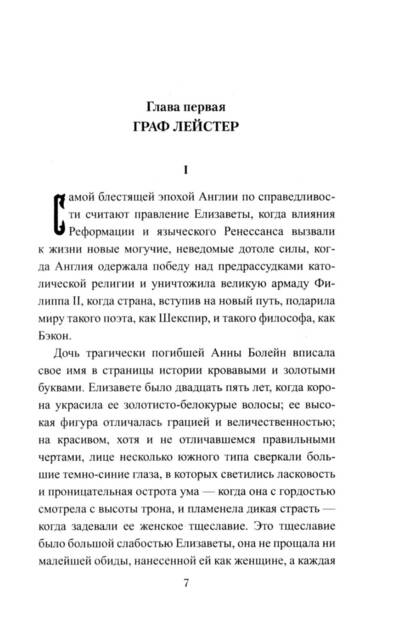 Глава первая
ГРАФ ЛЕЙСТЕР

I

Самой блестящей эпохой Англии по справедливости считают правление Елизаветы, когда влияния Реформации и языческого Ренессанса вызвали к жизни новые могучие, неведомые дотоле силы, когда Англия одержала победу над предрассудками католической религии и уничтожила великую армаду Филиппа II, когда страна, вступив на новый путь, подарила миру такого поэта, как Шекспир, и такого философа, как Бэкон.

Дочь трагически погибшей Анны Болейн вписала свое имя в страницы истории кровавыми и золотыми буквами. Елизавете было двадцать пять лет, когда корона украсила ее золотисто-белокурые волосы; ее высокая фигура отличалась грацией и величественностью; на красивом, хотя и не отличавшемся правильными чертами, лице несколько южного типа сверкали большие темно-синие глаза, в которых светились ласковость и проницательная острота ума — когда она с гордостью смотрела с высоты трона, и пламенела дикая страсть — когда задевали ее женское тщеславие. Это тщеславие было большой слабостью Елизаветы, она не прощала ни малейшей обиды, нанесенной ей как женщине, а каждая

7